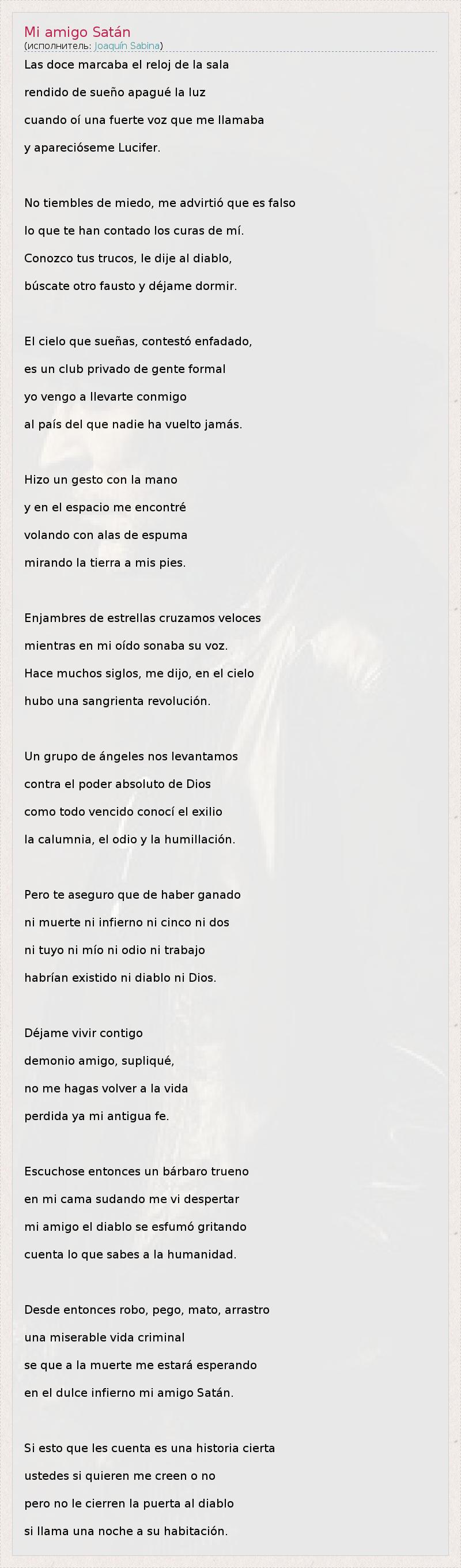 Mi amigo Satán
(исполнитель: Joaquín Sabina)

Las doce marcaba el reloj de la sala
rendido de sueño apagué la luz
cuando oí una fuerte voz que me llamaba
y aparecióseme Lucifer.

No tiembles de miedo, me advirtió que es falso
lo que te han contado los curas de mí.
Conozco tus trucos, le dije al diablo,
búscate otro fausto y déjame dormir.

El cielo que sueñas, contestó enfadado,
es un club privado de gente formal
yo vengo a llevarte conmigo
al país del que nadie ha vuelto jamás.

Hizo un gesto con la mano
y en el espacio me encontré
volando con alas de espuma
mirando la tierra a mis pies.

Enjambres de estrellas cruzamos veloces
mientras en mi oído sonaba su voz.
Hace muchos siglos, me dijo, en el cielo
hubo una sangrienta revolución.

Un grupo de ángeles nos levantamos
contra el poder absoluto de Dios
como todo vencido conocí el exilio
la calumnia, el odio y la humillación.

Pero te aseguro que de haber ganado
ni muerte ni infierno ni cinco ni dos
ni tuyo ni mío ni odio ni trabajo
habrían existido ni diablo ni Dios.

Déjame vivir contigo
demonio amigo, supliqué,
no me hagas volver a la vida
perdida ya mi antigua fe.

Escuchose entonces un bárbaro trueno
en mi cama sudando me vi despertar
mi amigo el diablo se esfumó gritando
cuenta lo que sabes a la humanidad.

Desde entonces robo, pego, mato, arrastro
una miserable vida criminal
se que a la muerte me estará esperando
en el dulce infierno mi amigo Satán.

Si esto que les cuenta es una historia cierta
ustedes si quieren me creen o no
pero no le cierren la puerta al diablo
si llama una noche a su habitación.